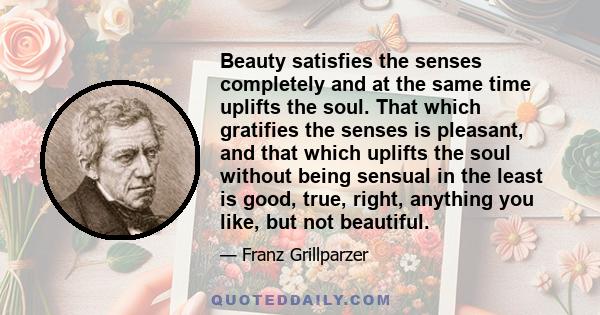 Beauty satisfies the senses completely and at the same time uplifts the soul. That which gratifies the senses is pleasant, and that which uplifts the soul without being sensual in the least is good, true, right, anything you like, but not beautiful.

— Franz Grillparzer

QUOTEDDAILY.COM